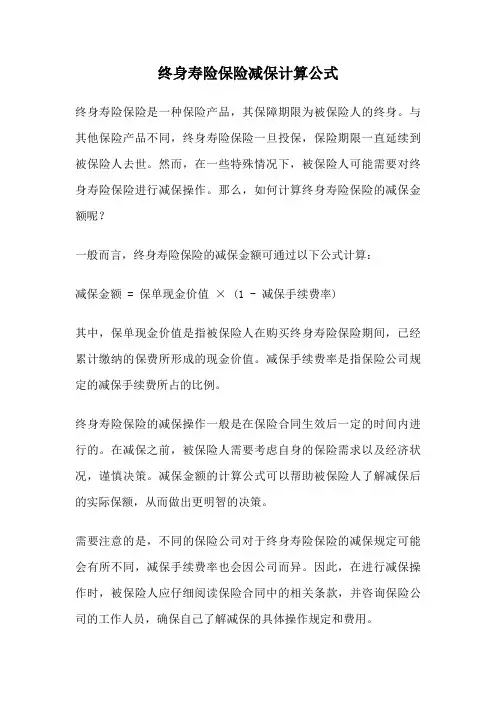 终身寿险保险减保计算公式

终身寿险保险是一种保险产品，其保障期限为被保险人的终身。与其他保险产品不同，终身寿险保险一旦投保，保险期限一直延续到被保险人去世。然而，在一些特殊情况下，被保险人可能需要对终身寿险保险进行减保操作。那么，如何计算终身寿险保险的减保金额呢？

一般而言，终身寿险保险的减保金额可通过以下公式计算：

减保金额 = 保单现金价值 × (1 - 减保手续费率)

其中，保单现金价值是指被保险人在购买终身寿险保险期间，已经累计缴纳的保费所形成的现金价值。减保手续费率是指保险公司规定的减保手续费所占的比例。

终身寿险保险的减保操作一般是在保险合同生效后一定的时间内进行的。在减保之前，被保险人需要考虑自身的保险需求以及经济状况，谨慎决策。减保金额的计算公式可以帮助被保险人了解减保后的实际保额，从而做出更明智的决策。

需要注意的是，不同的保险公司对于终身寿险保险的减保规定可能会有所不同，减保手续费率也会因公司而异。因此，在进行减保操作时，被保险人应仔细阅读保险合同中的相关条款，并咨询保险公司的工作人员，确保自己了解减保的具体操作规定和费用。